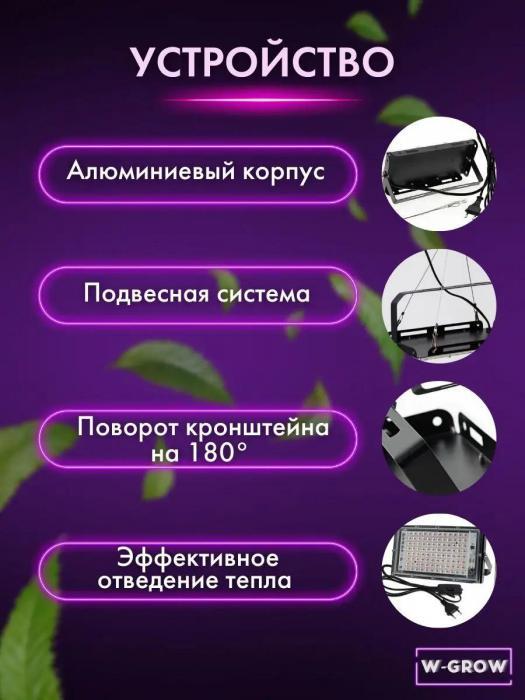 УСТРОЙСТВО

Алюминиевый корпус

Подвесная система

Поворот кронштейна на 180°

Эффективное отведение тепла

W-GROW